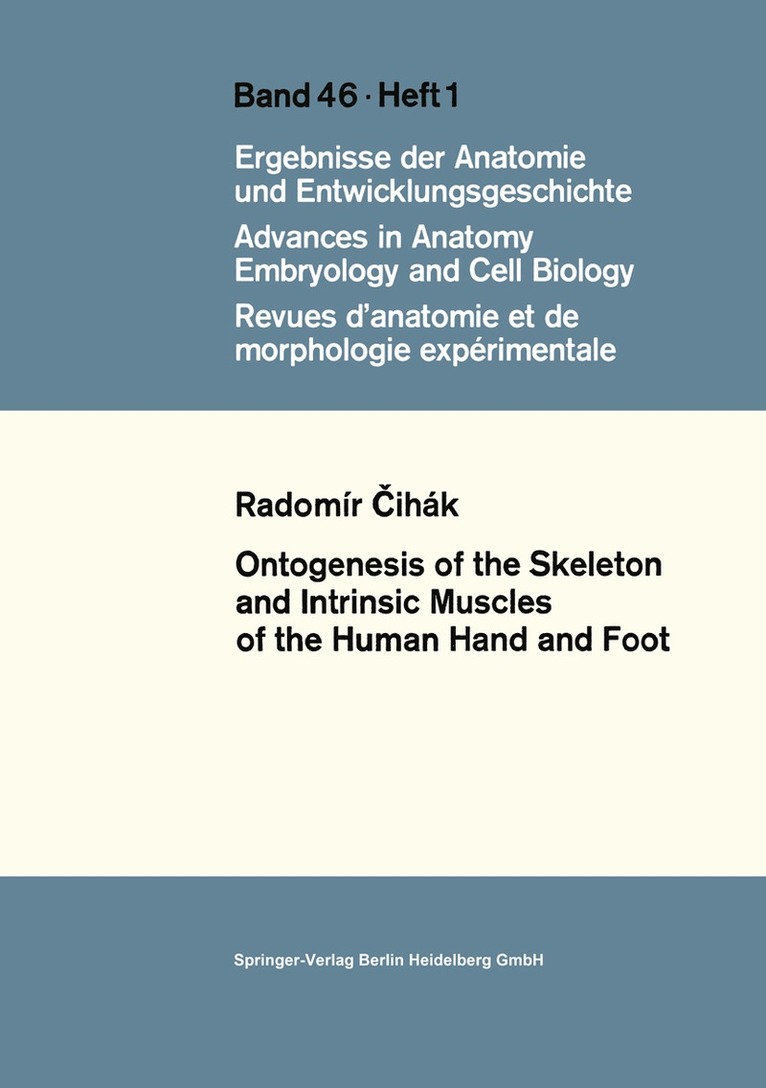 Band 46 · Heft 1

Ergebnisse der Anatomie und Entwicklungsgeschichte

Advances in Anatomy Embryology and Cell Biology

Revues d'anatomie et de morphologie expérimentale

Radomír Čihák

Ontogenesis of the Skeleton and Intrinsic Muscles of the Human Hand and Foot

Springer-Verlag Berlin Heidelberg GmbH